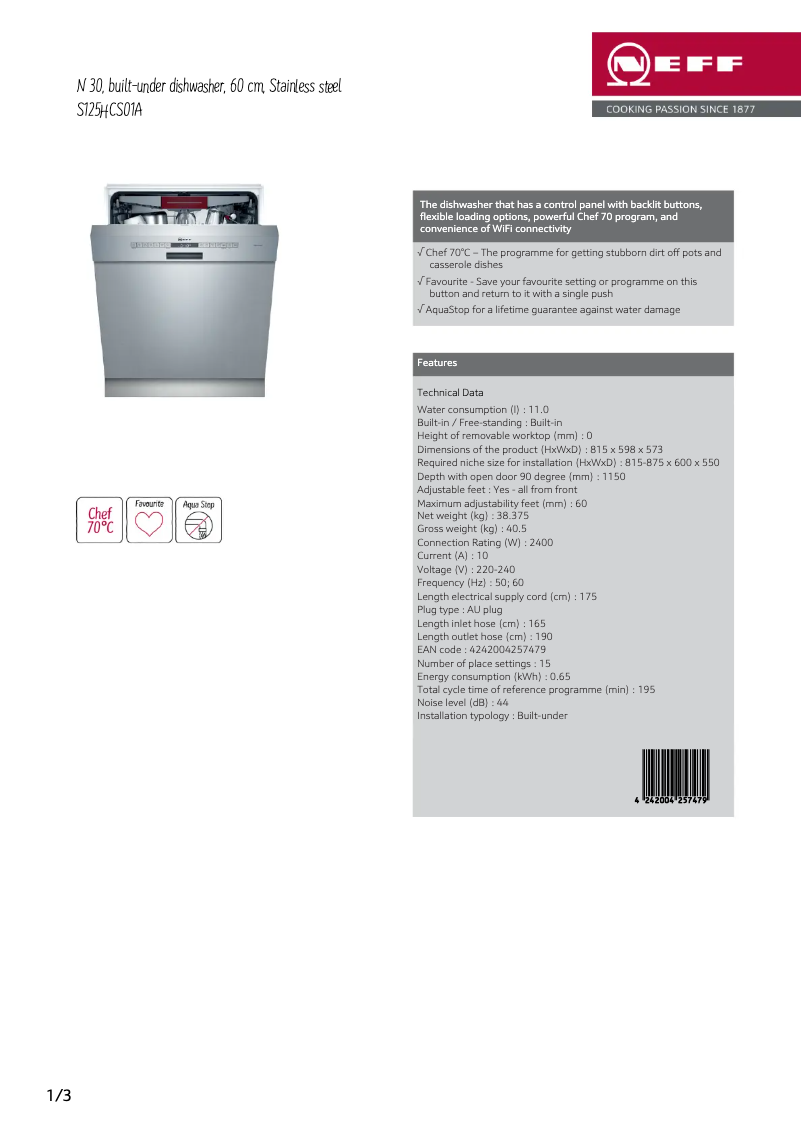 N 30, built-under dishwasher, 60 cm, Stainless steel
S125HCS01A

NEFF
COOKING PASSION SINCE 1877

Chef 70°C
Favourite
Aqua Stop

The dishwasher that has a control panel with backlit buttons, flexible loading options, powerful Chef 70 program, and convenience of WiFi connectivity

√ Chef 70°C – The programme for getting stubborn dirt off pots and casserole dishes
√ Favourite - Save your favourite setting or programme on this button and return to it with a single push
√ AquaStop for a lifetime guarantee against water damage

Features

Technical Data
Water consumption (l) : 11.0
Built-in / Free-standing : Built-in
Height of removable worktop (mm) : 0
Dimensions of the product (HxWxD) : 815 x 598 x 573
Required niche size for installation (HxWxD) : 815-875 x 600 x 550
Depth with open door 90 degree (mm) : 1150
Adjustable feet : Yes - all from front
Maximum adjustability feet (mm) : 60
Net weight (kg) : 38.375
Gross weight (kg) : 40.5
Connection Rating (W) : 2400
Current (A) : 10
Voltage (V) : 220-240
Frequency (Hz) : 50; 60
Length electrical supply cord (cm) : 175
Plug type : AU plug
Length inlet hose (cm) : 165
Length outlet hose (cm) : 190
EAN code : 4242004257479
Number of place settings : 15
Energy consumption (kWh) : 0.65
Total cycle time of reference programme (min) : 195
Noise level (dB) : 44
Installation typology : Built-under

4 242004 257479

1/3